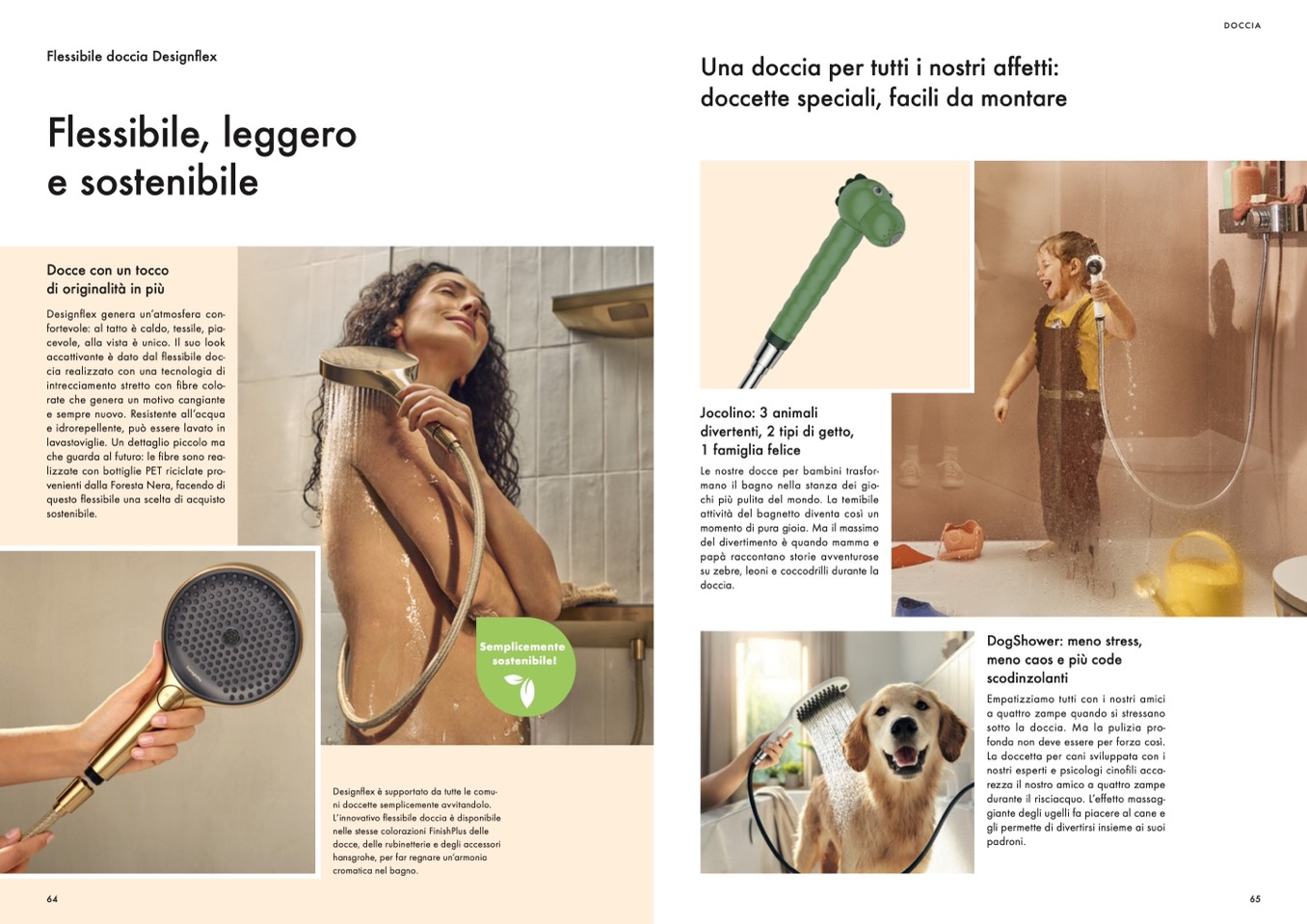 Flessibile doccia Designflex

Flessibile, leggero e sostenibile

Docce con un tocco di originalità in più

Designflex genera un'atmosfera confortevole: al tatto è caldo, tessile, piacevole, alla vista è unico. Il suo look accattivante è dato dal flessibile doccia realizzato con una tecnologia di intrecciamento stretto con fibre colorate che genera un motivo cangiante e sempre nuovo. Resistente all'acqua e idrorepellente, può essere lavato in lavastoviglie. Un dettaglio piccolo ma che guarda al futuro: le fibre sono realizzate con bottiglie PET riciclate provenienti dalla Foresta Nera, facendo di questo flessibile una scelta di acquisto sostenibile.

Semplicemente sostenibile!

Designflex è supportato da tutte le comuni doccette semplicemente avvitandolo. L'innovativo flessibile doccia è disponibile nelle stesse colorazioni FinishPlus delle docce, delle rubinetterie e degli accessori hansgrohe, per far regnare un'armonia cromatica nel bagno.

64

DOCCIA

Una doccia per tutti i nostri affetti: doccette speciali, facili da montare

Jocolino: 3 animali divertenti, 2 tipi di getto, 1 famiglia felice

Le nostre docce per bambini trasformano il bagno nella stanza dei giochi più pulita del mondo. La temibile attività del bagnetto diventa così un momento di pura gioia. Ma il massimo del divertimento è quando mamma e papà raccontano storie avventurose su zebre, leoni e coccodrilli durante la doccia.

DogShower: meno stress, meno caos e più code scodinzolanti

Empatizziamo tutti con i nostri amici a quattro zampe quando si stressano sotto la doccia. Ma la pulizia profonda non deve essere per forza così. La doccetta per cani sviluppata con i nostri esperti e psicologi cinofili accarezza il nostro amico a quattro zampe durante il risciacquo. L'effetto massaggiante degli ugelli fa piacere al cane e gli permette di divertirsi insieme ai suoi padroni.

65